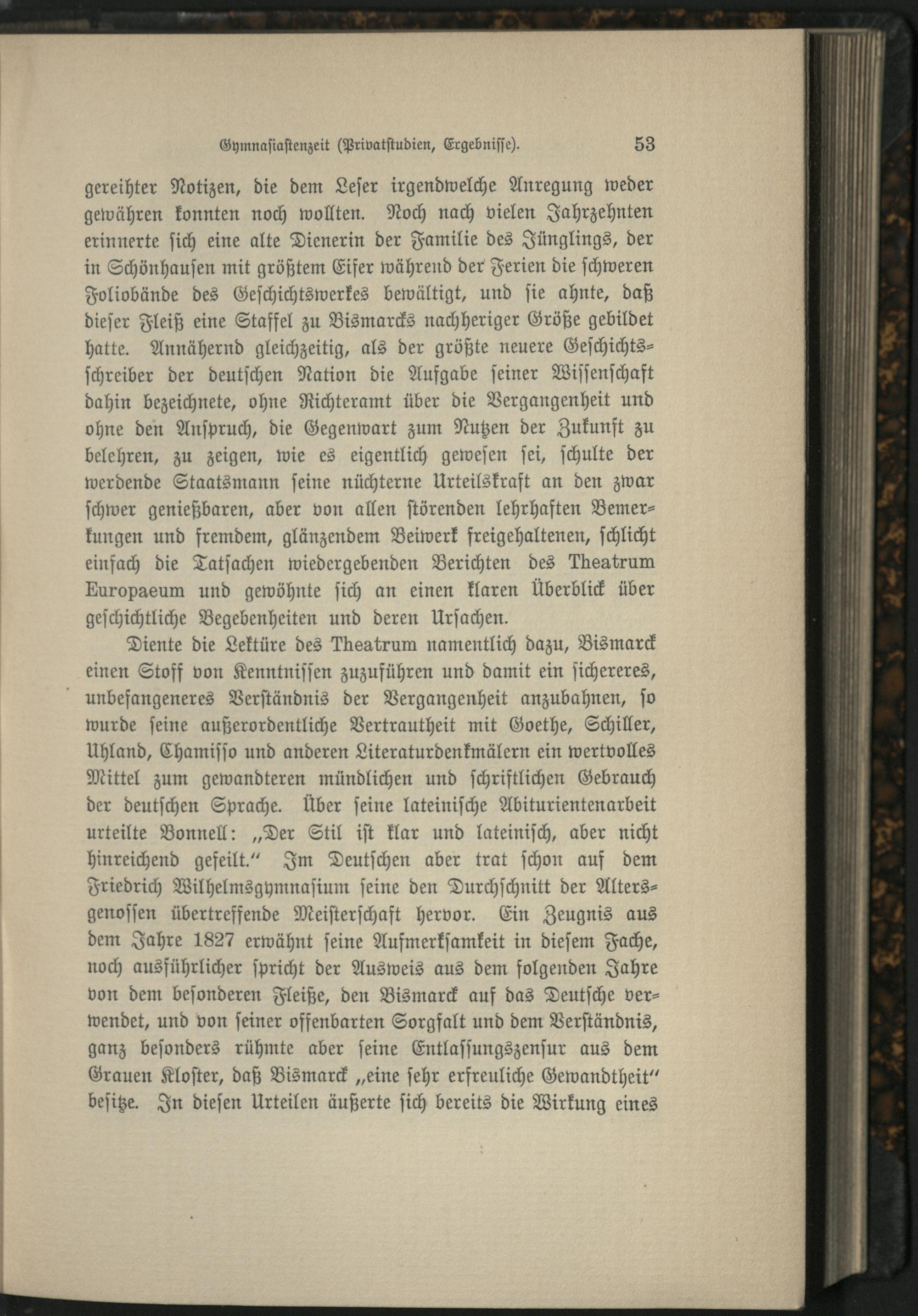 Gymnasiastenzeit (Privatstudien, Ergebnisse). 53

gereihter Notizen, die dem Leser irgendwelche Anregung weder gewähren konnten noch wollten. Noch nach vielen Jahrzehnten erinnerte sich eine alte Dienerin der Familie des Jünglings, der in Schönhausen mit größtem Eifer während der Ferien die schweren Foliobände des Geschichtswerkes bewältigt, und sie ahnte, daß dieser Fleiß eine Staffel zu Bismarcks nachheriger Größe gebildet hatte. Annähernd gleichzeitig, als der größte neuere Geschichtsschreiber der deutschen Nation die Aufgabe seiner Wissenschaft dahin bezeichnete, ohne Richteramt über die Vergangenheit und ohne den Anspruch, die Gegenwart zum Nutzen der Zukunft zu belehren, zu zeigen, wie es eigentlich gewesen sei, schulte der werdende Staatsmann seine nüchterne Urteilskraft an den zwar schwer genießbaren, aber von allen störenden lehrhaften Bemerkungen und fremdem, glänzendem Beiwerk freigehaltenen, schlicht einfach die Tatsachen wiedergebenden Berichten des Theatrum Europaeum und gewöhnte sich an einen klaren Überblick über geschichtliche Begebenheiten und deren Ursachen.

Diente die Lektüre des Theatrum namentlich dazu, Bismarck einen Stoff von Kenntnissen zuzuführen und damit ein sichereres, unbefangeneres Verständnis der Vergangenheit anzubahnen, so wurde seine außerordentliche Vertrautheit mit Goethe, Schiller, Uhland, Chamisso und anderen Literaturdenkmälern ein wertvolles Mittel zum gewandteren mündlichen und schriftlichen Gebrauch der deutschen Sprache. Über seine lateinische Abiturientenarbeit urteilte Bonnell: „Der Stil ist klar und lateinisch, aber nicht hinreichend gefeilt.“ Im Deutschen aber trat schon auf dem Friedrich Wilhelmsgymnasium seine den Durchschnitt der Altersgenossen übertreffende Meisterschaft hervor. Ein Zeugnis aus dem Jahre 1827 erwähnt seine Aufmerksamkeit in diesem Fache, noch ausführlicher spricht der Ausweis aus dem folgenden Jahre von dem besonderen Fleiße, den Bismarck auf das Deutsche verwendet, und von seiner offenbarten Sorgfalt und dem Verständnis, ganz besonders rühmte aber seine Entlassungszensur aus dem Grauen Kloster, daß Bismarck „eine sehr erfreuliche Gewandtheit“ besitze. In diesen Urteilen äußerte sich bereits die Wirkung eines